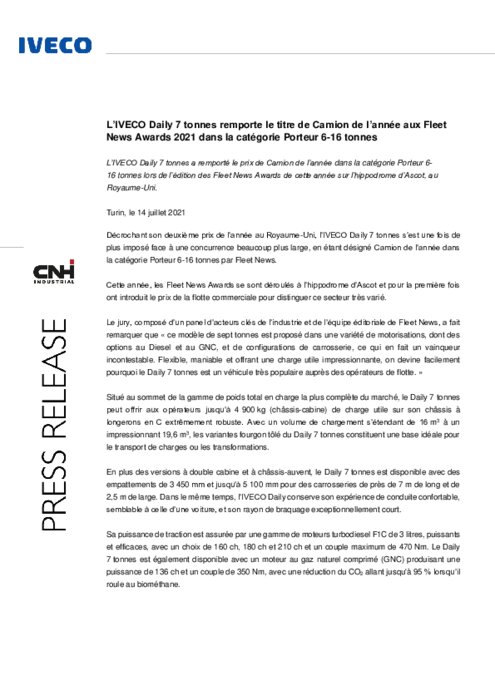 IVECO

CNH INDUSTRIAL

PRESS RELEASE

L'IVECO Daily 7 tonnes remporte le titre de Camion de l'année aux Fleet News Awards 2021 dans la catégorie Porteur 6-16 tonnes

L'IVECO Daily 7 tonnes a remporté le prix de Camion de l'année dans la catégorie Porteur 6-16 tonnes lors de l'édition des Fleet News Awards de cette année sur l'hippodrome d'Ascot, au Royaume-Uni.

Turin, le 14 juillet 2021

Décrochant son deuxième prix de l'année au Royaume-Uni, l'IVECO Daily 7 tonnes s'est une fois de plus imposé face à une concurrence beaucoup plus large, en étant désigné Camion de l'année dans la catégorie Porteur 6-16 tonnes par Fleet News.

Cette année, les Fleet News Awards se sont déroulés à l'hippodrome d'Ascot et pour la première fois ont introduit le prix de la flotte commerciale pour distinguer ce secteur très varié.

Le jury, composé d'un panel d'acteurs clés de l'industrie et de l'équipe éditoriale de Fleet News, a fait remarquer que « ce modèle de sept tonnes est proposé dans une variété de motorisations, dont des options au Diesel et au GNC, et de configurations de carrosserie, ce qui en fait un vainqueur incontestable. Flexible, maniable et offrant une charge utile impressionnante, on devine facilement pourquoi le Daily 7 tonnes est un véhicule très populaire auprès des opérateurs de flotte. »

Situé au sommet de la gamme de poids total en charge la plus complète du marché, le Daily 7 tonnes peut offrir aux opérateurs jusqu'à 4 900 kg (châssis-cabine) de charge utile sur son châssis à longerons en C extrêmement robuste. Avec un volume de chargement s'étendant de 16 m³ à un impressionnant 19,6 m³, les variantes fourgon tôlé du Daily 7 tonnes constituent une base idéale pour le transport de charges ou les transformations.

En plus des versions à double cabine et à châssis-auvent, le Daily 7 tonnes est disponible avec des empattements de 3 450 mm et jusqu'à 5 100 mm pour des carrosseries de près de 7 m de long et de 2,5 m de large. Dans le même temps, l'IVECO Daily conserve son expérience de conduite confortable, semblable à celle d'une voiture, et son rayon de braquage exceptionnellement court.

Sa puissance de traction est assurée par une gamme de moteurs turbodiesel F1C de 3 litres, puissants et efficaces, avec un choix de 160 ch, 180 ch et 210 ch et un couple maximum de 470 Nm. Le Daily 7 tonnes est également disponible avec un moteur au gaz naturel comprimé (GNC) produisant une puissance de 136 ch et un couple de 350 Nm, avec une réduction du $CO_2$ allant jusqu'à 95 % lorsqu'il roule au biométhane.